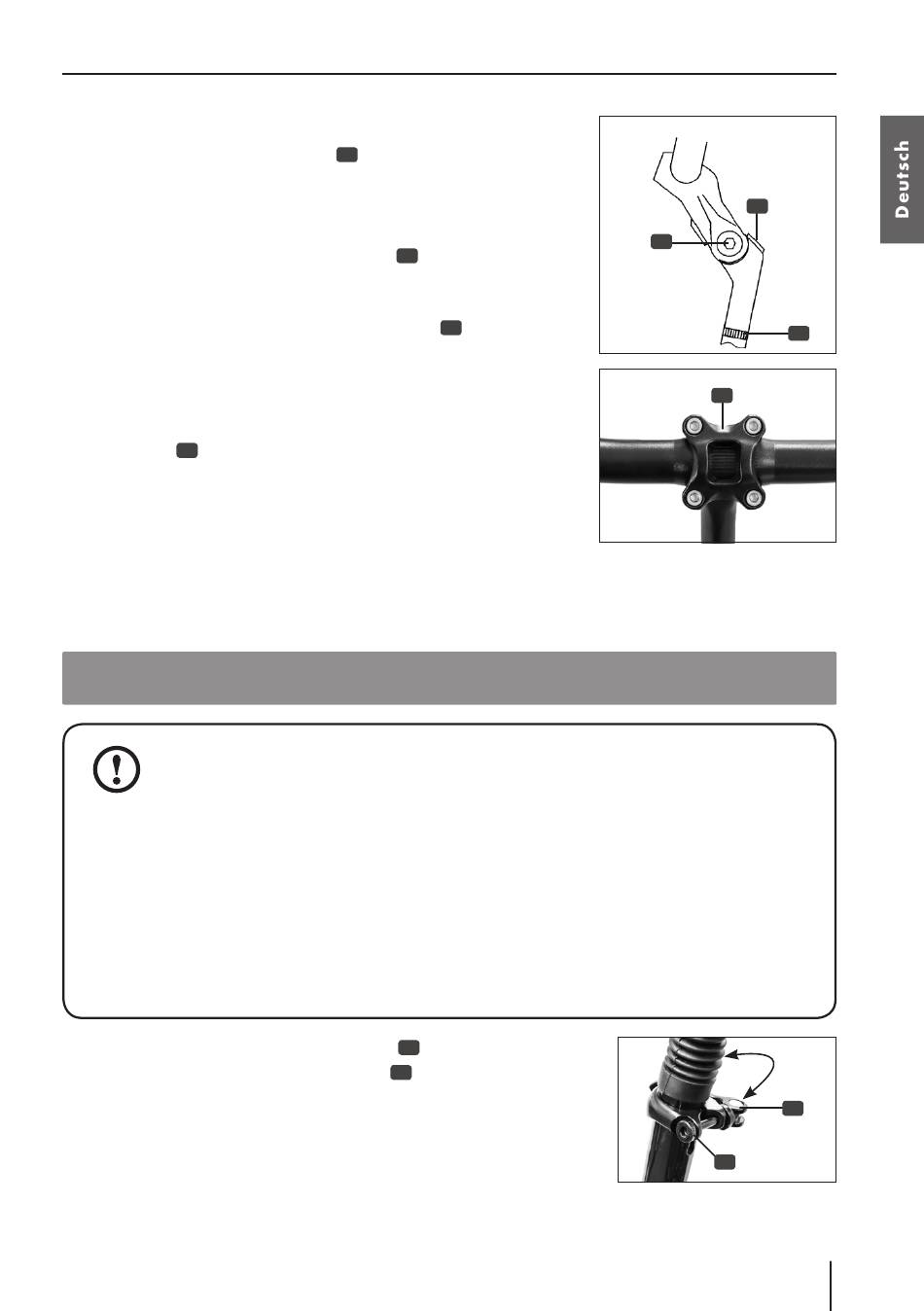 Deutsch